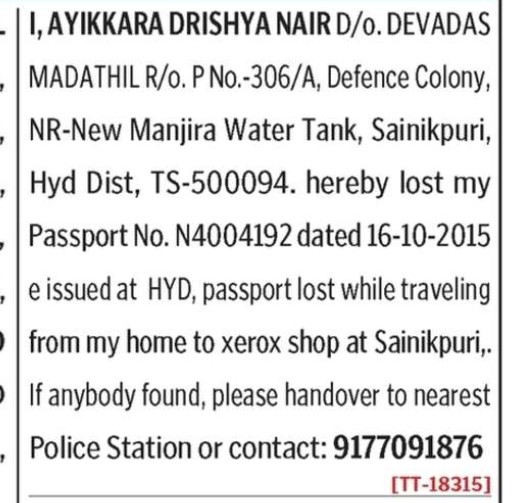 I, AYIKKARA DRISHYA NAIR D/o. DEVADAS MADATHIL R/o. P No.-306/A, Defence Colony, NR-New Manjira Water Tank, Sainikpuri, Hyd Dist, TS-500094. hereby lost my Passport No. N4004192 dated 16-10-2015 e issued at HYD, passport lost while traveling from my home to xerox shop at Sainikpuri,. If anybody found, please handover to nearest Police Station or contact: 9177091876

[TT-18315]